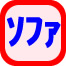 ソファ